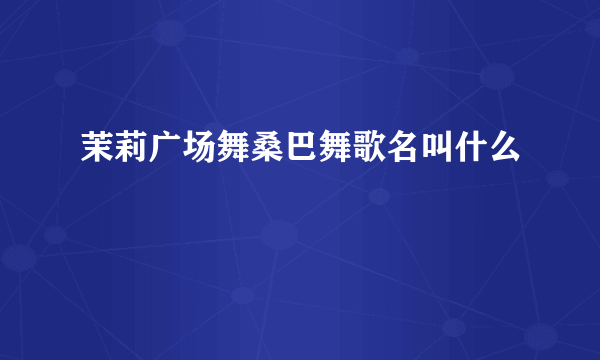 茉莉广场舞桑巴舞歌名叫什么